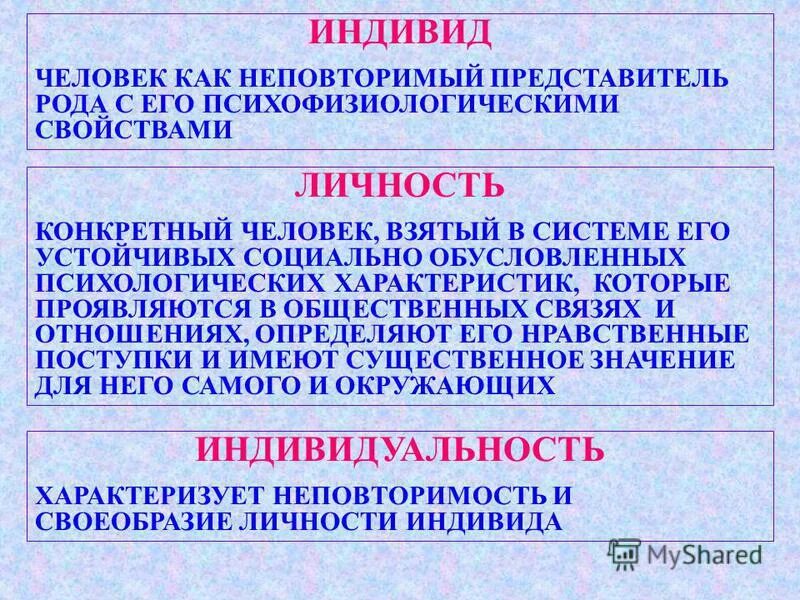 ИНДИВИД

ЧЕЛОВЕК КАК НЕПОВТОРИМЫЙ ПРЕДСТАВИТЕЛЬ РОДА С ЕГО ПСИХОФИЗИОЛОГИЧЕСКИМИ СВОЙСТВАМИ

ЛИЧНОСТЬ

КОНКРЕТНЫЙ ЧЕЛОВЕК, ВЗЯТЫЙ В СИСТЕМЕ ЕГО УСТОЙЧИВЫХ СОЦИАЛЬНО ОБУСЛОВЛЕННЫХ ПСИХОЛОГИЧЕСКИХ ХАРАКТЕРИСТИК, КОТОРЫЕ ПРОЯВЛЯЮТСЯ В ОБЩЕСТВЕННЫХ СВЯЗЯХ И ОТНОШЕНИЯХ, ОПРЕДЕЛЯЮТ ЕГО НРАВСТВЕННЫЕ ПОСТУПКИ И ИМЕЮТ СУЩЕСТВЕННОЕ ЗНАЧЕНИЕ ДЛЯ НЕГО САМОГО И ОКРУЖАЮЩИХ

ИНДИВИДУАЛЬНОСТЬ

ХАРАКТЕРИЗУЕТ НЕПОВТОРИМОСТЬ И СВОЕОБРАЗИЕ ЛИЧНОСТИ ИНДИВИДА

MyShared